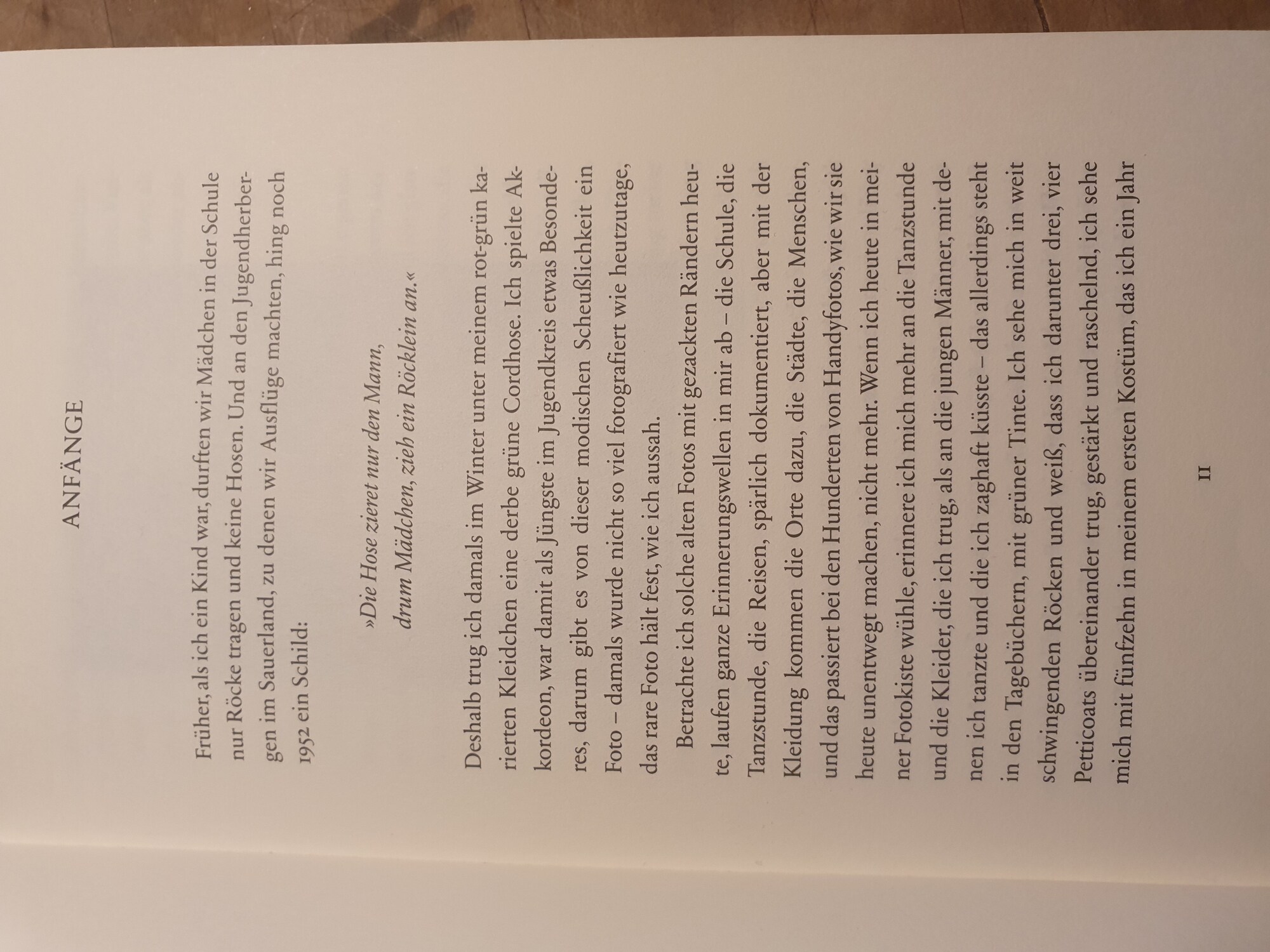 ANFÄNGE

Früher, als ich ein Kind war, durften wir Mädchen in der Schule nur Röcke tragen und keine Hosen. Und an den Jugendherbergen im Sauerland, zu denen wir Ausflüge machten, hing noch 1952 ein Schild:

»Die Hose zieret nur den Mann,
drum Mädchen, zieh ein Röcklein an.«

Deshalb trug ich damals im Winter unter meinem rot-grün karierten Kleidchen eine derbe grüne Cordhose. Ich spielte Akkordeon, war damit als Jüngste im Jugendkreis etwas Besonderes, darum gibt es von dieser modischen Scheußlichkeit ein Foto – damals wurde nicht so viel fotografiert wie heutzutage, das rare Foto hält fest, wie ich aussah.

Betrachte ich solche alten Fotos mit gezackten Rändern heute, laufen ganze Erinnerungswellen in mir ab – die Schule, die Tanzstunde, die Reisen, spärlich dokumentiert, aber mit der Kleidung kommen die Orte dazu, die Städte, die Menschen, und das passiert bei den Hunderten von Handyfotos, wie wir sie heute unentwegt machen, nicht mehr. Wenn ich heute in meiner Fotokiste wühle, erinnere ich mich mehr an die Tanzstunde und die Kleider, die ich trug, als an die jungen Männer, mit denen ich tanzte und die ich zaghaft küsste – das allerdings steht in den Tagebüchern, mit grüner Tinte. Ich sehe mich in weit schwingenden Röcken und weiß, dass ich darunter drei, vier Petticoats übereinander trug, gestärkt und raschelnd, ich sehe mich mit fünfzehn in meinem ersten Kostüm, das ich ein Jahr

11